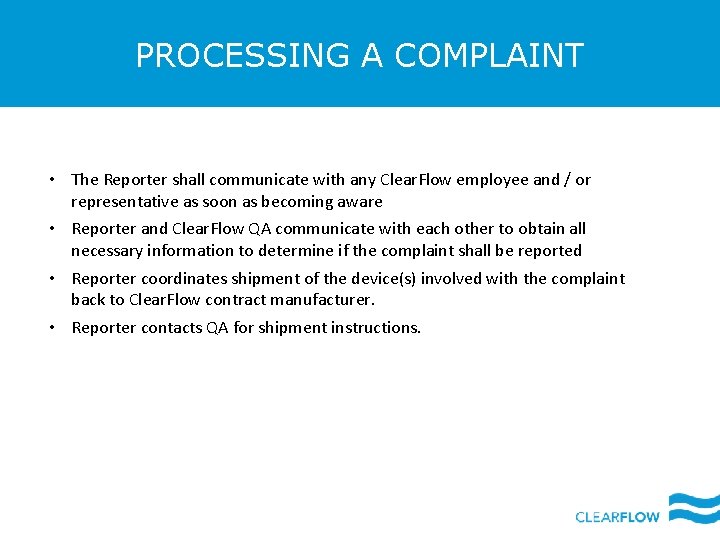 PROCESSING A COMPLAINT

• The Reporter shall communicate with any ClearFlow employee and / or representative as soon as becoming aware

• Reporter and ClearFlow QA communicate with each other to obtain all necessary information to determine if the complaint shall be reported

• Reporter coordinates shipment of the device(s) involved with the complaint back to ClearFlow contract manufacturer.

• Reporter contacts QA for shipment instructions.

CLEARFLOW